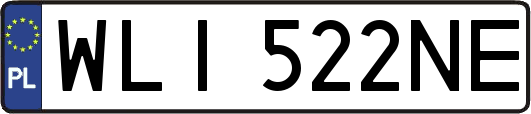 PL
WLI 522NE